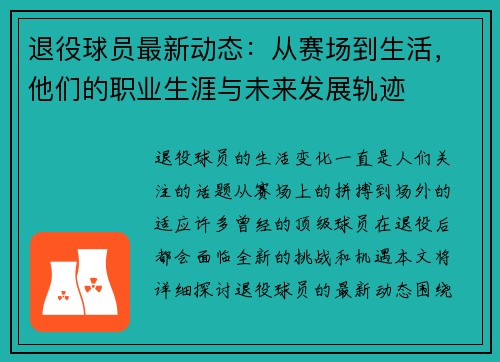 退役球员最新动态：从赛场到生活，他们的职业生涯与未来发展轨迹

退役球员的生活变化一直是人们关注的话题从赛场上的拼搏到场外的适应许多曾经的顶级球员在退役后都会面临全新的挑战和机遇本文将详细探讨退役球员的最新动态围绕